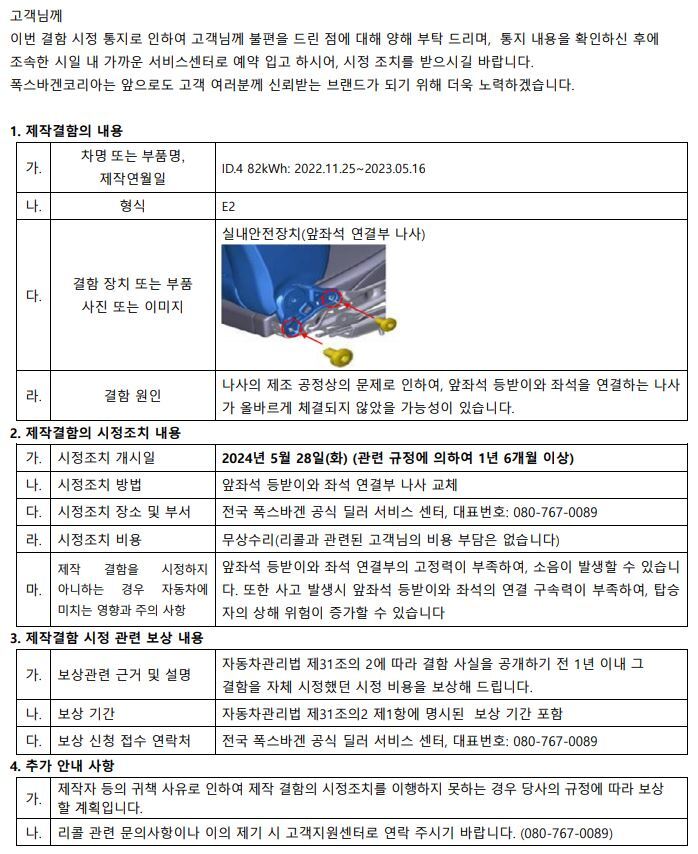 고객님께
이번 결함 시정 통지로 인하여 고객님께 불편을 드린 점에 대해 양해 부탁 드리며, 통지 내용을 확인하신 후에 조속한 시일 내 가까운 서비스센터로 예약 입고 하시어, 시정 조치를 받으시길 바랍니다.
폭스바겐코리아는 앞으로도 고객 여러분께 신뢰받는 브랜드가 되기 위해 더욱 노력하겠습니다.

1. 제작결함의 내용

| 가. | 차명 또는 부품명, 제작연월일 | ID.4 82kWh: 2022.11.25~2023.05.16 |
|---|---|---|
| 나. | 형식 | E2 |
| 다. | 결함 장치 또는 부품 사진 또는 이미지 | 실내안전장치(앞좌석 연결부 나사) |
| 라. | 결함 원인 | 나사의 제조 공정상의 문제로 인하여, 앞좌석 등받이와 좌석을 연결하는 나사가 올바르게 체결되지 않았을 가능성이 있습니다. |

2. 제작결함의 시정조치 내용

| 가. | 시정조치 개시일 | 2024년 5월 28일(화) (관련 규정에 의하여 1년 6개월 이상) |
|---|---|---|
| 나. | 시정조치 방법 | 앞좌석 등받이와 좌석 연결부 나사 교체 |
| 다. | 시정조치 장소 및 부서 | 전국 폭스바겐 공식 딜러 서비스 센터, 대표번호: 080-767-0089 |
| 라. | 시정조치 비용 | 무상수리(리콜과 관련된 고객님의 비용 부담은 없습니다) |
| 마. | 제작 결함을 시정하지 아니하는 경우 자동차에 미치는 영향과 주의 사항 | 앞좌석 등받이와 좌석 연결부의 고정력이 부족하여, 소음이 발생할 수 있습니다. 또한 사고 발생시 앞좌석 등받이와 좌석의 연결 구속력이 부족하여, 탑승자의 상해 위험이 증가할 수 있습니다 |

3. 제작결함 시정 관련 보상 내용

| 가. | 보상관련 근거 및 설명 | 자동차관리법 제31조의 2에 따라 결함 사실을 공개하기 전 1년 이내 그 결함을 자체 시정했던 시정 비용을 보상해 드립니다. |
|---|---|---|
| 나. | 보상 기간 | 자동차관리법 제31조의2 제1항에 명시된 보상 기간 포함 |
| 다. | 보상 신청 접수 연락처 | 전국 폭스바겐 공식 딜러 서비스 센터, 대표번호: 080-767-0089 |

4. 추가 안내 사항

| 가. | 제작자 등의 귀책 사유로 인하여 제작 결함의 시정조치를 이행하지 못하는 경우 당사의 규정에 따라 보상할 계획입니다. |
|---|---|
| 나. | 리콜 관련 문의사항이나 이의 제기 시 고객지원센터로 연락 주시기 바랍니다. (080-767-0089) |